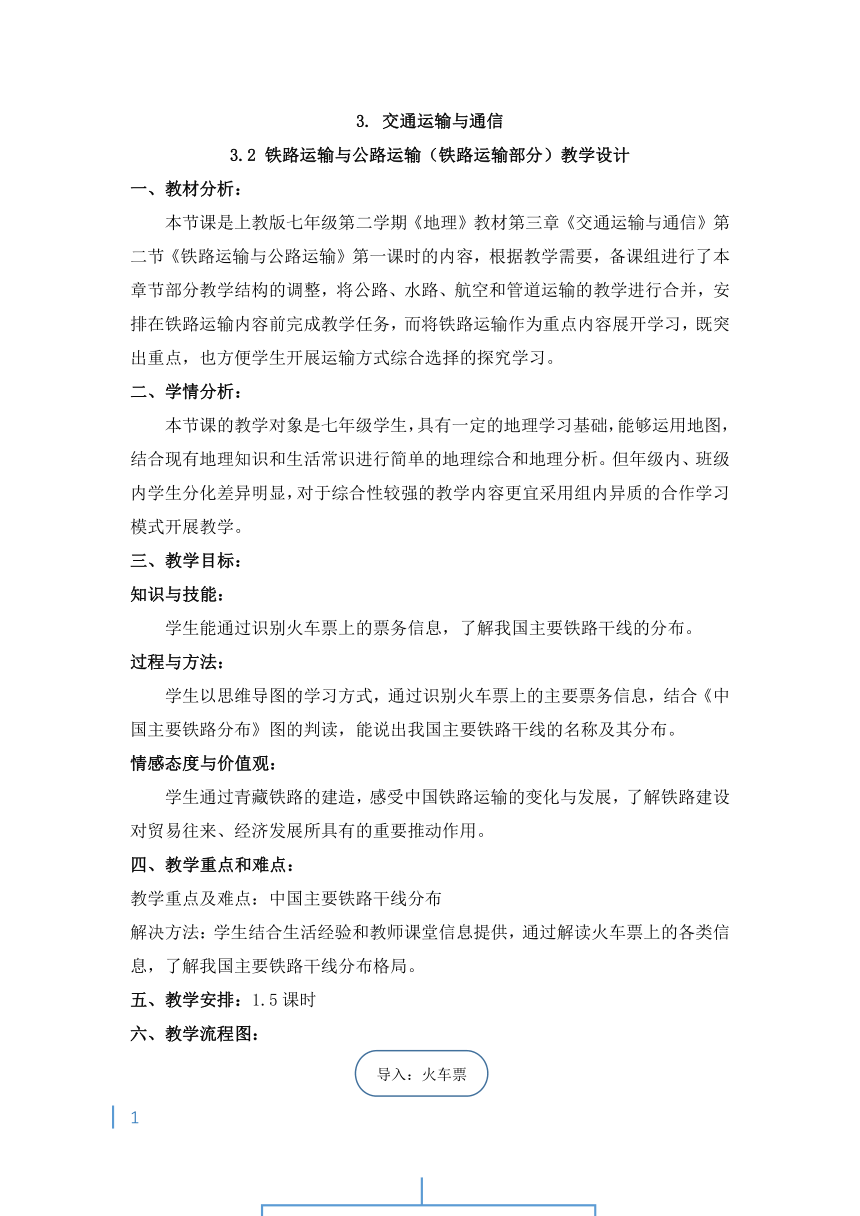 3. 交通运输与通信

3.2 铁路运输与公路运输（铁路运输部分）教学设计

一、教材分析：

本节课是上教版七年级第二学期《地理》教材第三章《交通运输与通信》第二节《铁路运输与公路运输》第一课时的内容，根据教学需要，备课组进行了本章节部分教学结构的调整，将公路、水路、航空和管道运输的教学进行合并，安排在铁路运输内容前完成教学任务，而将铁路运输作为重点内容展开学习，既突出重点，也方便学生开展运输方式综合选择的探究学习。

二、学情分析：

本节课的教学对象是七年级学生，具有一定的地理学习基础，能够运用地图，结合现有地理知识和生活常识进行简单的地理综合和地理分析。但年级内、班级内学生分化差异明显，对于综合性较强的教学内容更宜采用组内异质的合作学习模式开展教学。

三、教学目标：

知识与技能：

学生能通过识别火车票上的票务信息，了解我国主要铁路干线的分布。

过程与方法：

学生以思维导图的学习方式，通过识别火车票上的主要票务信息，结合《中国主要铁路分布》图的判读，能说出我国主要铁路干线的名称及其分布。

情感态度与价值观：

学生通过青藏铁路的建造，感受中国铁路运输的变化与发展，了解铁路建设对贸易往来、经济发展所具有的重要推动作用。

四、教学重点和难点：

教学重点及难点：中国主要铁路干线分布

解决方法：学生结合生活经验和教师课堂信息提供，通过解读火车票上的各类信息，了解我国主要铁路干线分布格局。

五、教学安排：1.5课时

六、教学流程图：

导入：火车票

1